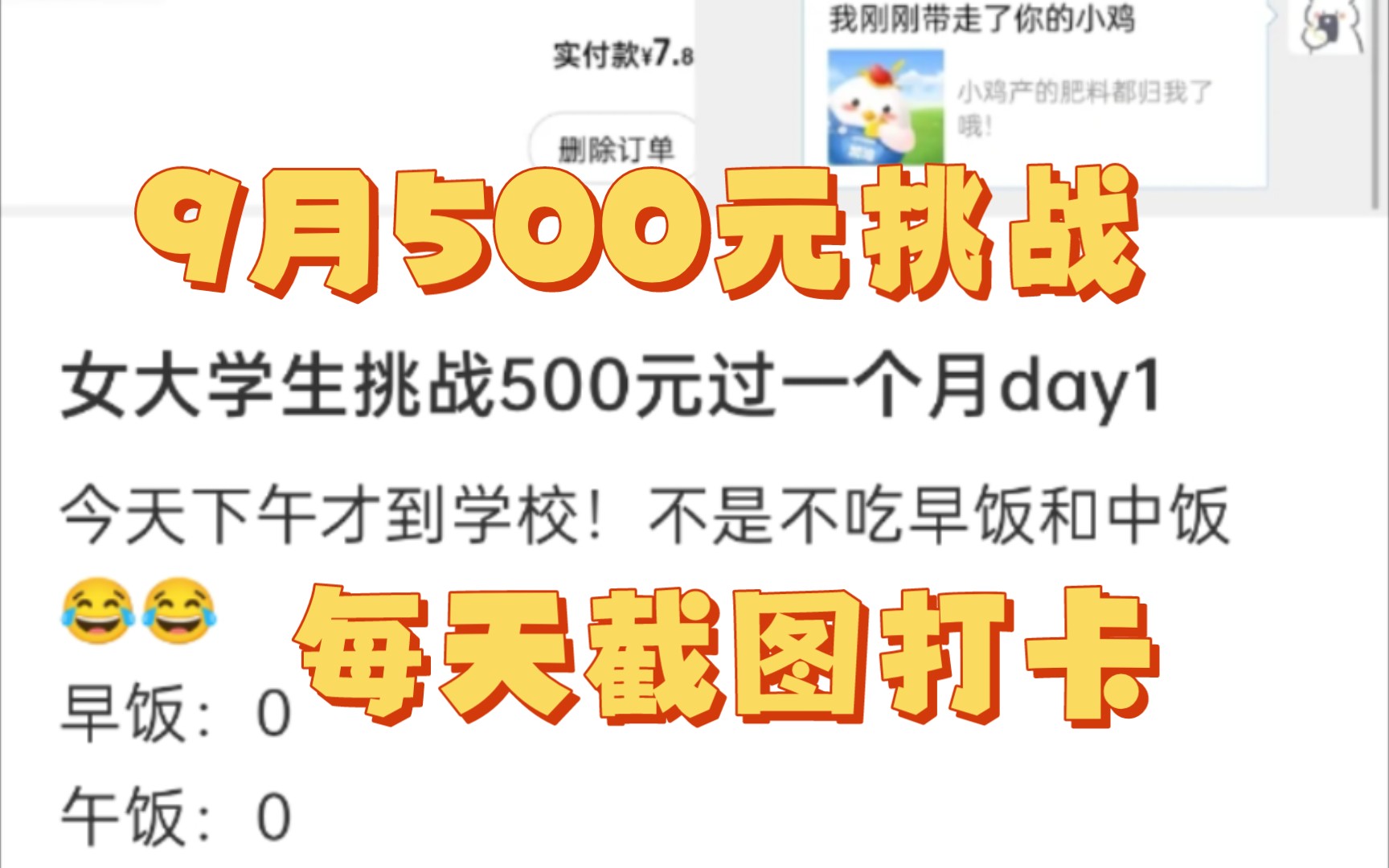 实付款¥7.8

删除订单

我刚刚带走了你的小鸡

小鸡产的肥料都归我了哦！

9月500元挑战

女大学生挑战500元过一个月day1

今天下午才到学校！不是不吃早饭和中饭😂😂

每天截图打卡

早饭：0

午饭：0